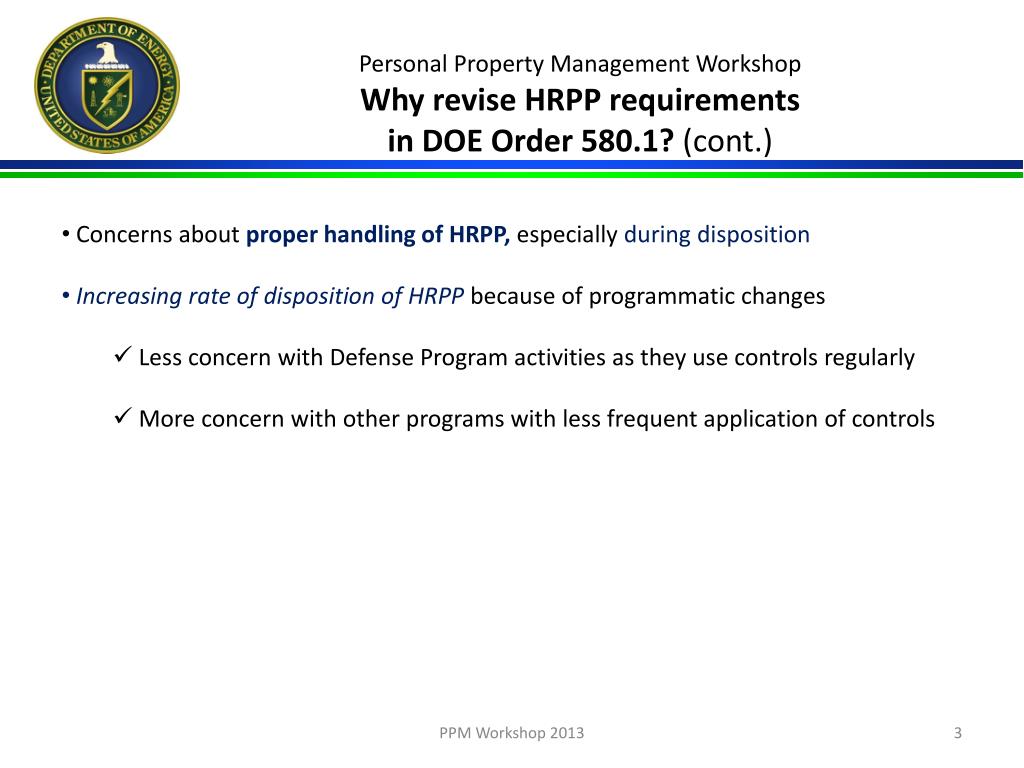 DEPARTMENT OF ENERGY
UNITED STATES OF AMERICA

Personal Property Management Workshop
Why revise HRPP requirements in DOE Order 580.1? (cont.)

• Concerns about proper handling of HRPP, especially during disposition

• Increasing rate of disposition of HRPP because of programmatic changes

✓ Less concern with Defense Program activities as they use controls regularly

✓ More concern with other programs with less frequent application of controls

PPM Workshop 2013

3